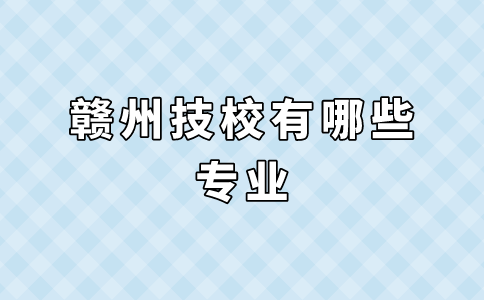 赣州技校有哪些专业